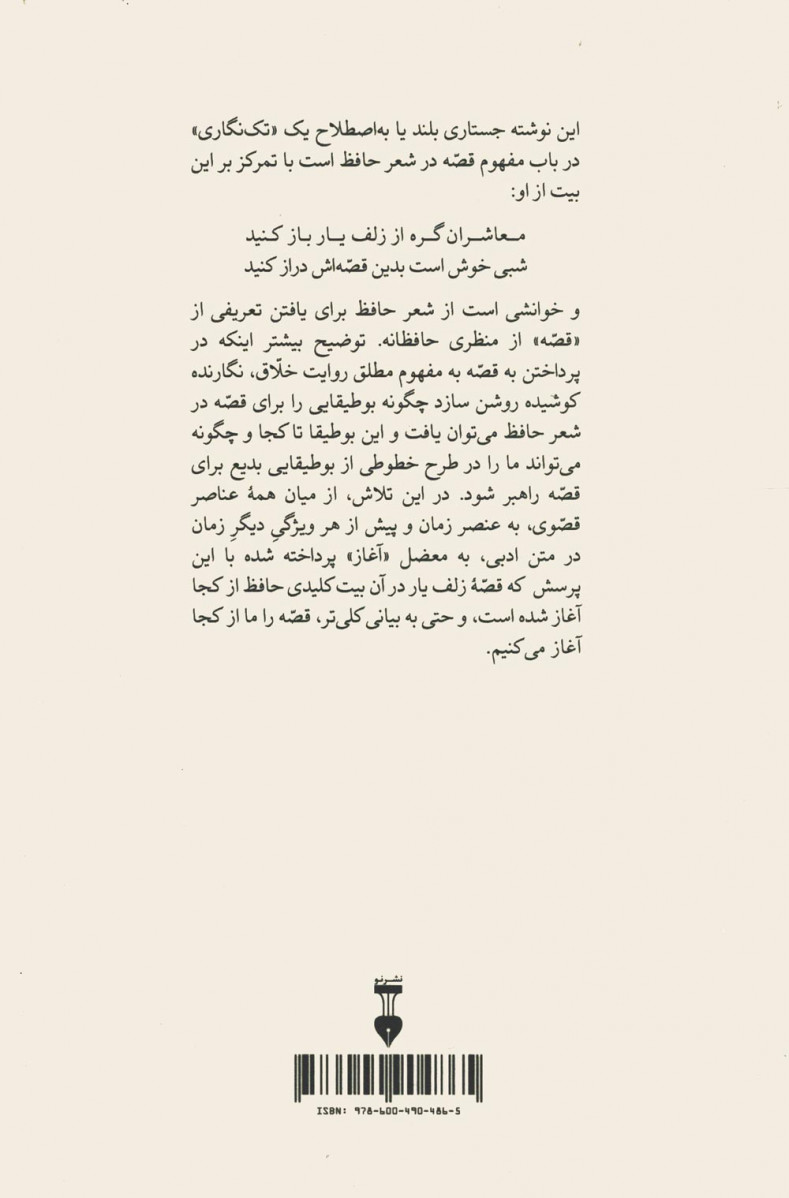 این نوشته جستاری بلند یا به‌اصطلاح یک «تک‌نگاری» در باب مفهوم قصّه در شعر حافظ است با تمرکز بر این بیت از او:

معاشران گره از زلف یار باز کنید
شبی خوش است بدین قصّه‌اش دراز کنید

و خوانشی است از شعر حافظ برای یافتن تعریفی از «قصّه» از منظری حافظانه. توضیح بیشتر اینکه در پرداختن به قصّه به مفهوم مطلق روایت خلّاق، نگارنده کوشیده روشن سازد چگونه بوطیقایی را برای قصّه در شعر حافظ می‌توان یافت و این بوطیقا تا کجا و چگونه می‌تواند ما را در طرح خطوطی از بوطیقایی بدیع برای قصّه راهبر شود. در این تلاش، از میان همهٔ عناصر قصّوی، به عنصر زمان و پیش از هر ویژگیِ دیگرِ زمان در متن ادبی، به معضل «آغاز» پرداخته شده با این پرسش که قصّهٔ زلف یار در آن بیت کلیدی حافظ از کجا آغاز شده است، و حتی به بیانی کلی‌تر، قصّه را ما از کجا آغاز می‌کنیم.

نشر نو

ISBN: 978-600-490-486-5